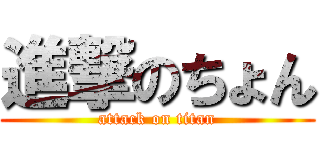 進撃のちょん
attack on titan